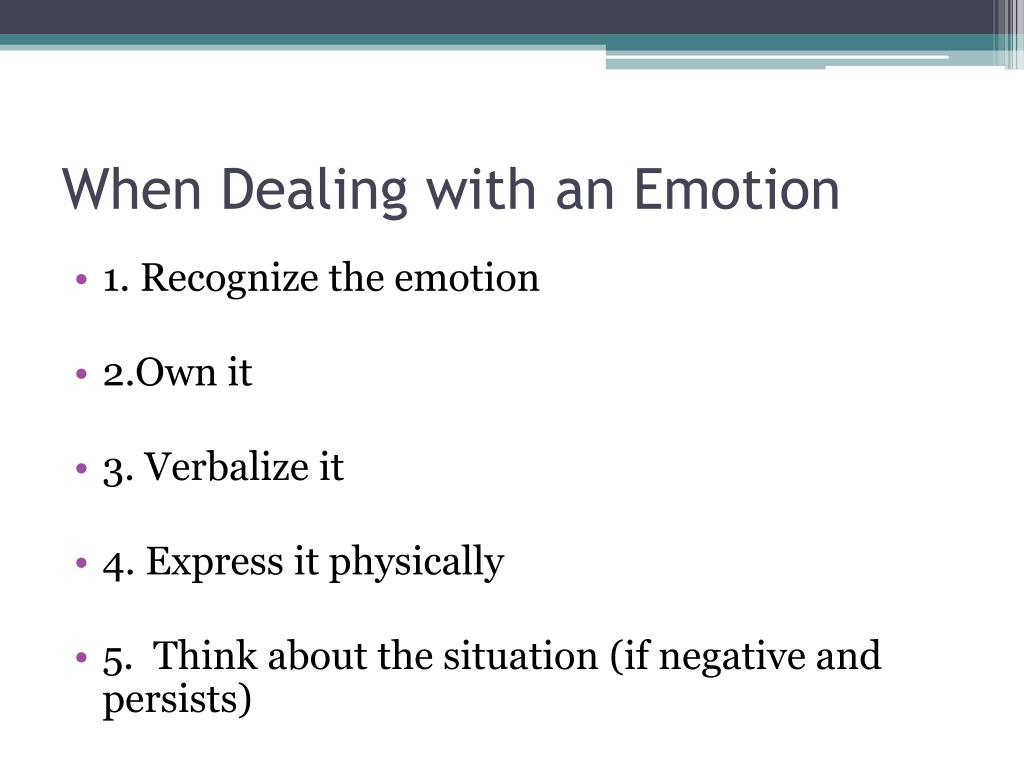 When Dealing with an Emotion

• 1. Recognize the emotion

• 2.Own it

• 3. Verbalize it

• 4. Express it physically

• 5.  Think about the situation (if negative and persists)